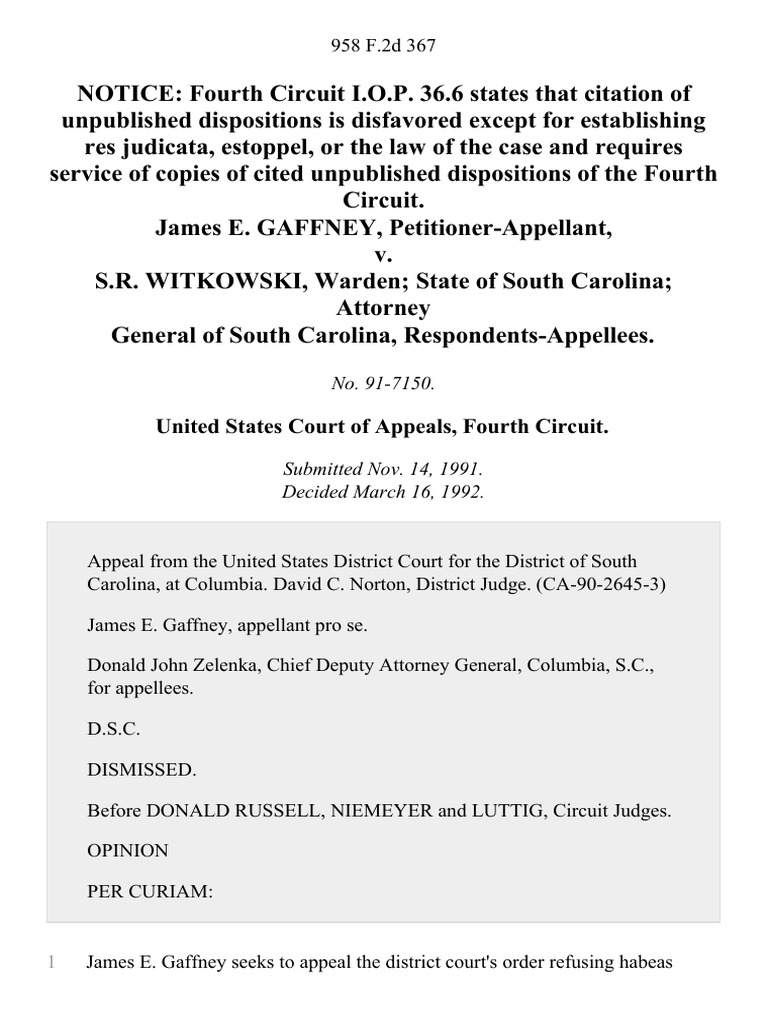 958 F.2d 367

NOTICE: Fourth Circuit I.O.P. 36.6 states that citation of unpublished dispositions is disfavored except for establishing res judicata, estoppel, or the law of the case and requires service of copies of cited unpublished dispositions of the Fourth Circuit.
James E. GAFFNEY, Petitioner-Appellant,
v.
S.R. WITKOWSKI, Warden; State of South Carolina; Attorney
General of South Carolina, Respondents-Appellees.

No. 91-7150.

United States Court of Appeals, Fourth Circuit.

Submitted Nov. 14, 1991.
Decided March 16, 1992.

Appeal from the United States District Court for the District of South Carolina, at Columbia. David C. Norton, District Judge. (CA-90-2645-3)

James E. Gaffney, appellant pro se.

Donald John Zelenka, Chief Deputy Attorney General, Columbia, S.C., for appellees.

D.S.C.

DISMISSED.

Before DONALD RUSSELL, NIEMEYER and LUTTIG, Circuit Judges.

OPINION

PER CURIAM:

1 James E. Gaffney seeks to appeal the district court's order refusing habeas